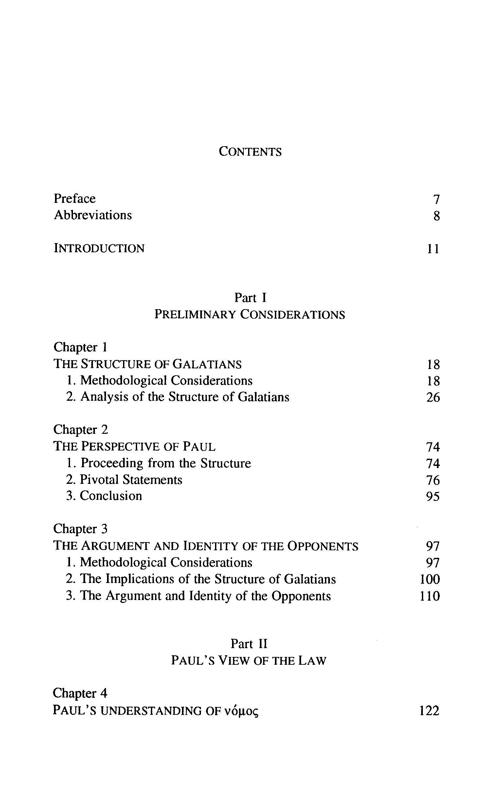 CONTENTS

Preface 7
Abbreviations 8

INTRODUCTION 11

Part I
PRELIMINARY CONSIDERATIONS

Chapter 1
THE STRUCTURE OF GALATIANS 18
1. Methodological Considerations 18
2. Analysis of the Structure of Galatians 26

Chapter 2
THE PERSPECTIVE OF PAUL 74
1. Proceeding from the Structure 74
2. Pivotal Statements 76
3. Conclusion 95

Chapter 3
THE ARGUMENT AND IDENTITY OF THE OPPONENTS 97
1. Methodological Considerations 97
2. The Implications of the Structure of Galatians 100
3. The Argument and Identity of the Opponents 110

Part II
PAUL'S VIEW OF THE LAW

Chapter 4
PAUL'S UNDERSTANDING OF νόμος 122